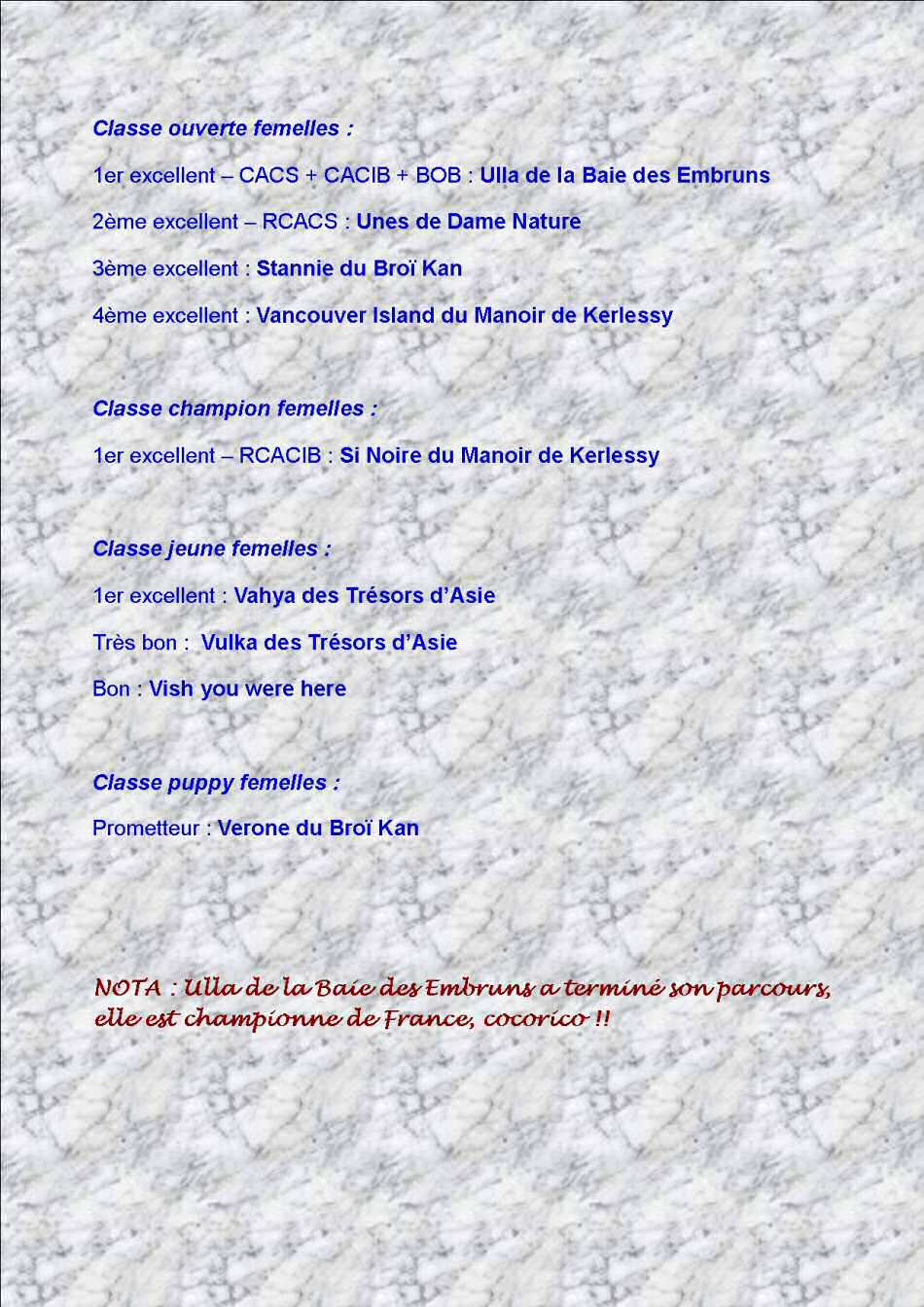 Classe ouverte femelles :

1er excellent – CACS + CACIB + BOB : Ulla de la Baie des Embruns

2ème excellent – RCACS : Unes de Dame Nature

3ème excellent : Stannie du Broï Kan

4ème excellent : Vancouver Island du Manoir de Kerlessy

Classe champion femelles :

1er excellent – RCACIB : Si Noire du Manoir de Kerlessy

Classe jeune femelles :

1er excellent : Vahya des Trésors d'Asie

Très bon : Vulka des Trésors d'Asie

Bon : Vish you were here

Classe puppy femelles :

Prometteur : Verone du Broï Kan

NOTA : Ulla de la Baie des Embruns a terminé son parcours, elle est championne de France, cocorico !!